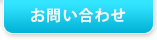 お問い合わせ